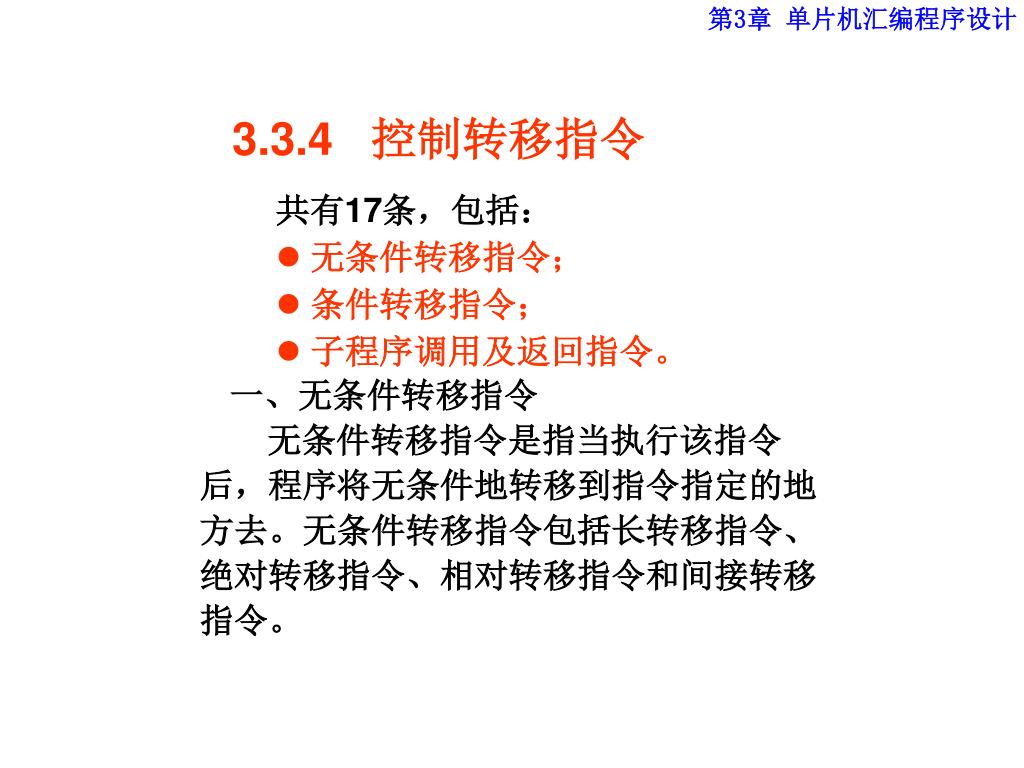 第3章 单片机汇编程序设计

3.3.4 控制转移指令

共有17条，包括：

● 无条件转移指令；

● 条件转移指令；

● 子程序调用及返回指令。

一、无条件转移指令

无条件转移指令是指当执行该指令后，程序将无条件地转移到指令指定的地方去。无条件转移指令包括长转移指令、绝对转移指令、相对转移指令和间接转移指令。